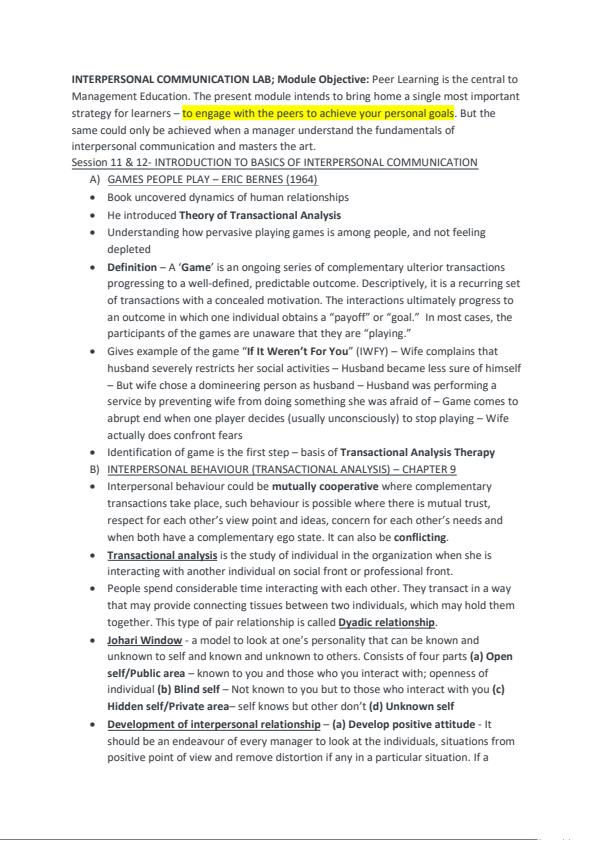 INTERPERSONAL COMMUNICATION LAB; Module Objective: Peer Learning is the central to Management Education. The present module intends to bring home a single most important strategy for learners – to engage with the peers to achieve your personal goals. But the same could only be achieved when a manager understand the fundamentals of interpersonal communication and masters the art.

Session 11 & 12- INTRODUCTION TO BASICS OF INTERPERSONAL COMMUNICATION

A) GAMES PEOPLE PLAY – ERIC BERNES (1964)

• Book uncovered dynamics of human relationships
• He introduced Theory of Transactional Analysis
• Understanding how pervasive playing games is among people, and not feeling depleted
• Definition – A 'Game' is an ongoing series of complementary ulterior transactions progressing to a well-defined, predictable outcome. Descriptively, it is a recurring set of transactions with a concealed motivation. The interactions ultimately progress to an outcome in which one individual obtains a "payoff" or "goal." In most cases, the participants of the games are unaware that they are "playing."
• Gives example of the game "If It Weren't For You" (IWFY) – Wife complains that husband severely restricts her social activities – Husband became less sure of himself – But wife chose a domineering person as husband – Husband was performing a service by preventing wife from doing something she was afraid of – Game comes to abrupt end when one player decides (usually unconsciously) to stop playing – Wife actually does confront fears
• Identification of game is the first step – basis of Transactional Analysis Therapy

B) INTERPERSONAL BEHAVIOUR (TRANSACTIONAL ANALYSIS) – CHAPTER 9

• Interpersonal behaviour could be mutually cooperative where complementary transactions take place, such behaviour is possible where there is mutual trust, respect for each other's view point and ideas, concern for each other's needs and when both have a complementary ego state. It can also be conflicting.
• Transactional analysis is the study of individual in the organization when she is interacting with another individual on social front or professional front.
• People spend considerable time interacting with each other. They transact in a way that may provide connecting tissues between two individuals, which may hold them together. This type of pair relationship is called Dyadic relationship.
• Johari Window - a model to look at one's personality that can be known and unknown to self and known and unknown to others. Consists of four parts (a) Open self/Public area – known to you and those who you interact with; openness of individual (b) Blind self – Not known to you but to those who interact with you (c) Hidden self/Private area– self knows but other don't (d) Unknown self
• Development of interpersonal relationship – (a) Develop positive attitude - It should be an endeavour of every manager to look at the individuals, situations from positive point of view and remove distortion if any in a particular situation. If a